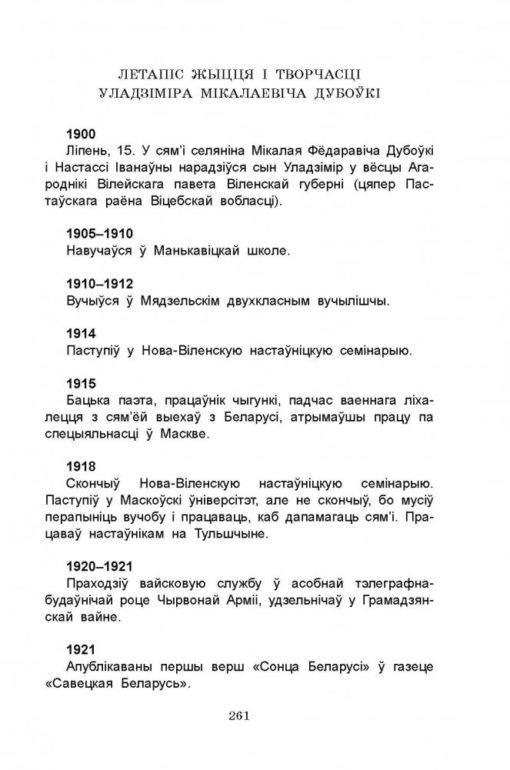 ЛЕТАПІС ЖЫЦЦЯ І ТВОРЧАСЦІ
УЛАДЗІМІРА МІКАЛАЕВІЧА ДУБОЎКІ

1900
Ліпень, 15. У сям'і селяніна Мікалая Фёдаравіча Дубоўкі і Настассі Іванаўны нарадзіўся сын Уладзімір у вёсцы Агароднікі Вілейскага павета Віленскай губерні (цяпер Пастаўскага раёна Віцебскай вобласці).

1905–1910
Навучаўся ў Манькавіцкай школе.

1910–1912
Вучыўся ў Мядзельскім двухкласным вучылішчы.

1914
Паступіў у Нова-Віленскую настаўніцкую семінарыю.

1915
Бацька паэта, працаўнік чыгункі, падчас ваеннага ліхалецця з сям'ёй выехаў з Беларусі, атрымаўшы працу па спецыяльнасці ў Маскве.

1918
Скончыў Нова-Віленскую настаўніцкую семінарыю. Паступіў у Маскоўскі ўніверсітэт, але не скончыў, бо мусіў перапыніць вучобу і працаваць, каб дапамагаць сям'і. Працаваў настаўнікам на Тульшчыне.

1920–1921
Праходзіў вайсковую службу ў асобнай тэлеграфна-будаўнічай роце Чырвонай Арміі, удзельнічаў у Грамадзянскай вайне.

1921
Апублікаваны першы верш «Сонца Беларусі» ў газеце «Савецкая Беларусь».

261